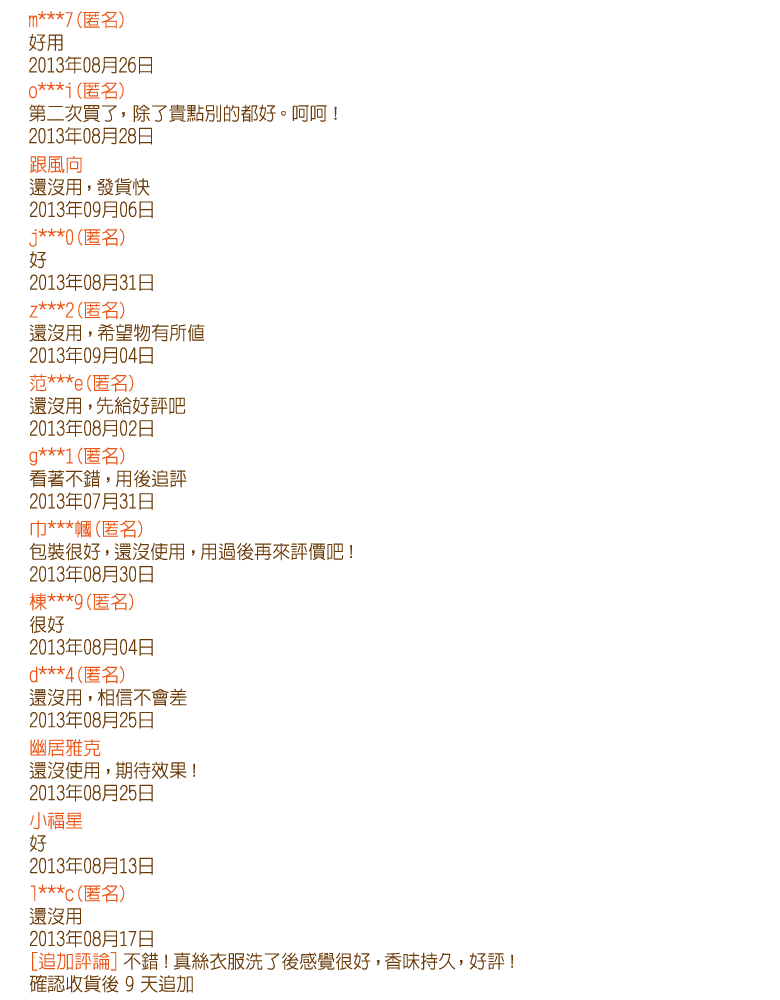 m***7(匿名)
好用
2013年08月26日

o***i(匿名)
第二次買了，除了貴點別的都好。呵呵！
2013年08月28日

跟風向
還沒用，發貨快
2013年09月06日

j***0(匿名)
好
2013年08月31日

z***2(匿名)
還沒用，希望物有所值
2013年09月04日

范***e(匿名)
還沒用，先給好評吧
2013年08月02日

g***1(匿名)
看著不錯，用後追評
2013年07月31日

巾***幗(匿名)
包裝很好，還沒使用，用過後再來評價吧！
2013年08月30日

棟***9(匿名)
很好
2013年08月04日

d***4(匿名)
還沒用，相信不會差
2013年08月25日

幽居雅克
還沒使用，期待效果！
2013年08月25日

小福星
好
2013年08月13日

l***c(匿名)
還沒用
2013年08月17日
[追加評論] 不錯！真絲衣服洗了後感覺很好，香味持久，好評！
確認收貨後 9 天追加